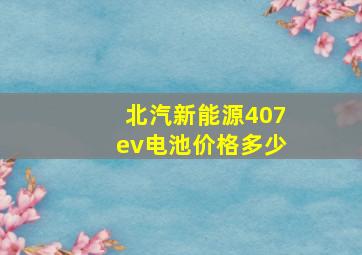 北汽新能源407ev电池价格多少